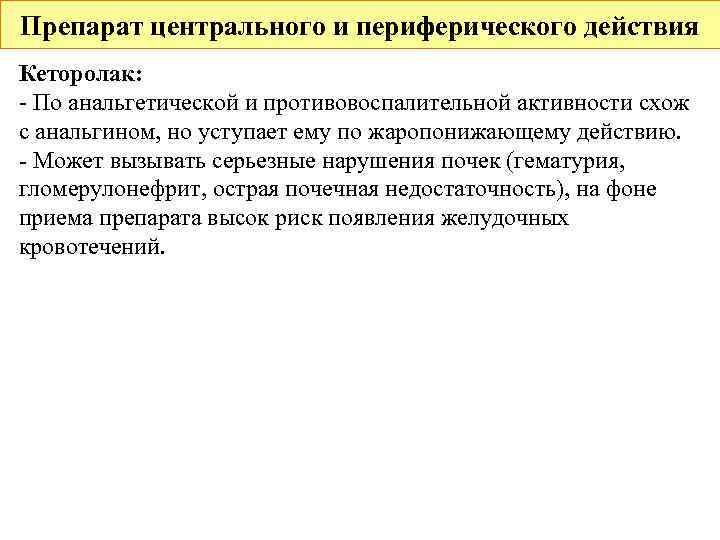 Препарат центрального и периферического действия

Кеторолак:
- По анальгетической и противовоспалительной активности схож с анальгином, но уступает ему по жаропонижающему действию.
- Может вызывать серьезные нарушения почек (гематурия, гломерулонефрит, острая почечная недостаточность), на фоне приема препарата высок риск появления желудочных кровотечений.